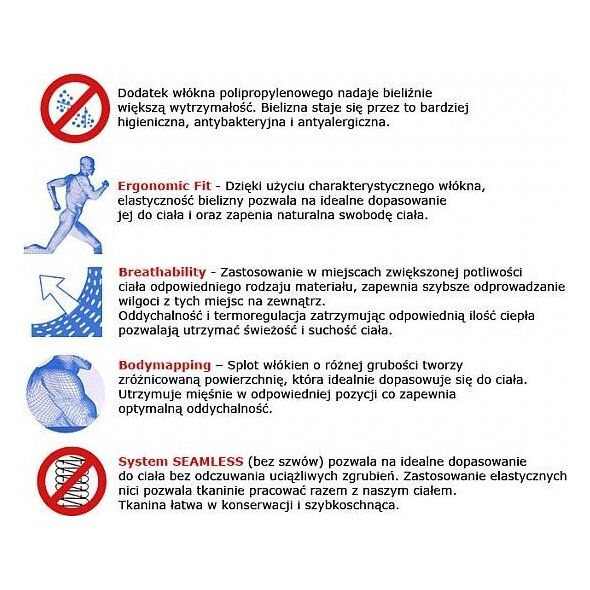 Dodatek włókna polipropylenowego nadaje bieliźnie większą wytrzymałość. Bielizna staje się przez to bardziej higieniczna, antybakteryjna i antyalergiczna.

Ergonomic Fit - Dzięki użyciu charakterystycznego włókna, elastyczność bielizny pozwala na idealne dopasowanie jej do ciała i oraz zapenia naturalna swobodę ciała.

Breathability - Zastosowanie w miejscach zwiększonej potliwości ciała odpowiedniego rodzaju materiału, zapewnia szybsze odprowadzanie wilgoci z tych miejsc na zewnątrz.
Oddychalność i termoregulacja zatrzymując odpowiednią ilość ciepła pozwalają utrzymać świeżość i suchość ciała.

Bodymapping – Splot włókien o różnej grubości tworzy zróżnicowaną powierzchnię, która idealnie dopasowuje się do ciała. Utrzymuje mięśnie w odpowiedniej pozycji co zapewnia optymalną oddychalność.

System SEAMLESS (bez szwów) pozwala na idealne dopasowanie do ciała bez odczuwania uciążliwych zgrubień. Zastosowanie elastycznych nici pozwala tkaninie pracować razem z naszym ciałem.
Tkanina łatwa w konserwacji i szybkoschnąca.